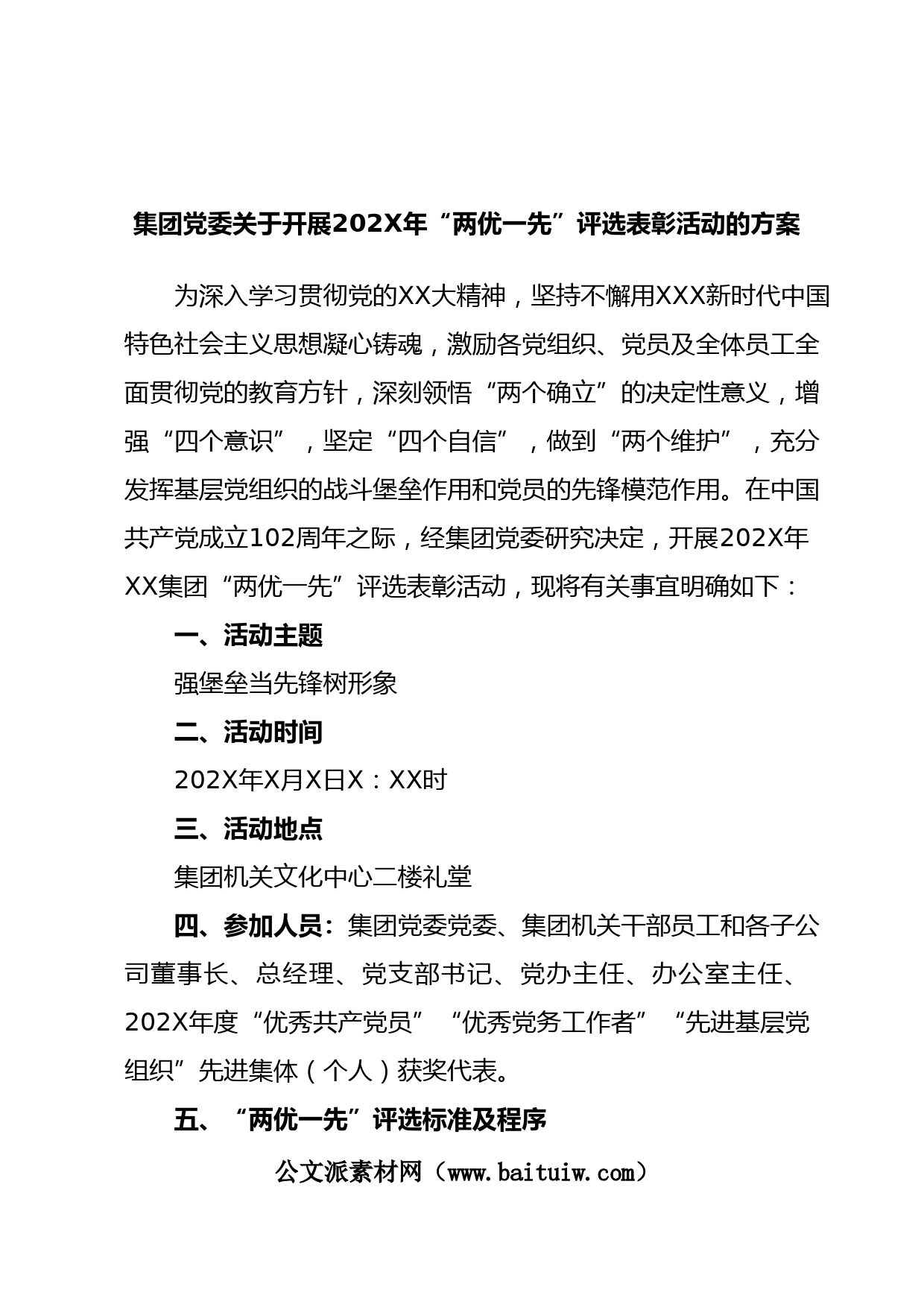 集团党委关于开展202X年“两优一先”评选表彰活动的方案

为深入学习贯彻党的XX大精神，坚持不懈用XXX新时代中国特色社会主义思想凝心铸魂，激励各党组织、党员及全体员工全面贯彻党的教育方针，深刻领悟“两个确立”的决定性意义，增强“四个意识”，坚定“四个自信”，做到“两个维护”，充分发挥基层党组织的战斗堡垒作用和党员的先锋模范作用。在中国共产党成立102周年之际，经集团党委研究决定，开展202X年XX集团“两优一先”评选表彰活动，现将有关事宜明确如下：

一、活动主题

强堡垒当先锋树形象

二、活动时间

202X年X月X日X：XX时

三、活动地点

集团机关文化中心二楼礼堂

四、参加人员：集团党委党委、集团机关干部员工和各子公司董事长、总经理、党支部书记、党办主任、办公室主任、202X年度“优秀共产党员”“优秀党务工作者”“先进基层党组织”先进集体（个人）获奖代表。

五、“两优一先”评选标准及程序

公文派素材网（www.baituiw.com）